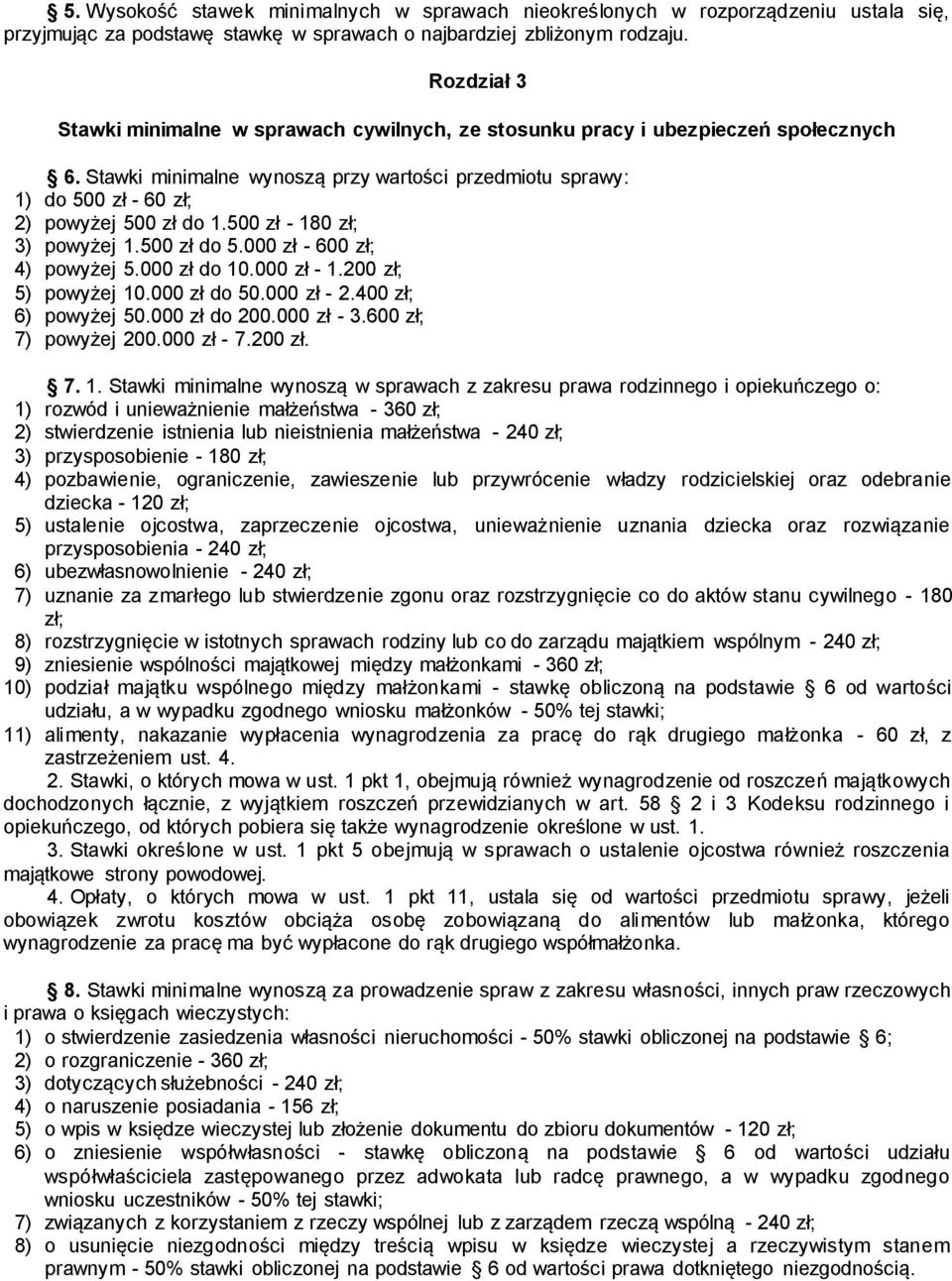 § 5. Wysokość stawek minimalnych w sprawach nieokreślonych w rozporządzeniu ustala się, przyjmując za podstawę stawkę w sprawach o najbardziej zbliżonym rodzaju.

Rozdział 3

Stawki minimalne w sprawach cywilnych, ze stosunku pracy i ubezpieczeń społecznych

§ 6. Stawki minimalne wynoszą przy wartości przedmiotu sprawy:
1) do 500 zł - 60 zł;
2) powyżej 500 zł do 1.500 zł - 180 zł;
3) powyżej 1.500 zł do 5.000 zł - 600 zł;
4) powyżej 5.000 zł do 10.000 zł - 1.200 zł;
5) powyżej 10.000 zł do 50.000 zł - 2.400 zł;
6) powyżej 50.000 zł do 200.000 zł - 3.600 zł;
7) powyżej 200.000 zł - 7.200 zł.

§ 7. 1. Stawki minimalne wynoszą w sprawach z zakresu prawa rodzinnego i opiekuńczego o:
1) rozwód i unieważnienie małżeństwa - 360 zł;
2) stwierdzenie istnienia lub nieistnienia małżeństwa - 240 zł;
3) przysposobienie - 180 zł;
4) pozbawienie, ograniczenie, zawieszenie lub przywrócenie władzy rodzicielskiej oraz odebranie dziecka - 120 zł;
5) ustalenie ojcostwa, zaprzeczenie ojcostwa, unieważnienie uznania dziecka oraz rozwiązanie przysposobienia - 240 zł;
6) ubezwłasnowolnienie - 240 zł;
7) uznanie za zmarłego lub stwierdzenie zgonu oraz rozstrzygnięcie co do aktów stanu cywilnego - 180 zł;
8) rozstrzygnięcie w istotnych sprawach rodziny lub co do zarządu majątkiem wspólnym - 240 zł;
9) zniesienie wspólności majątkowej między małżonkami - 360 zł;
10) podział majątku wspólnego między małżonkami - stawkę obliczoną na podstawie § 6 od wartości udziału, a w wypadku zgodnego wniosku małżonków - 50% tej stawki;
11) alimenty, nakazanie wypłacenia wynagrodzenia za pracę do rąk drugiego małżonka - 60 zł, z zastrzeżeniem ust. 4.
2. Stawki, o których mowa w ust. 1 pkt 1, obejmują również wynagrodzenie od roszczeń majątkowych dochodzonych łącznie, z wyjątkiem roszczeń przewidzianych w art. 58 § 2 i 3 Kodeksu rodzinnego i opiekuńczego, od których pobiera się także wynagrodzenie określone w ust. 1.
3. Stawki określone w ust. 1 pkt 5 obejmują w sprawach o ustalenie ojcostwa również roszczenia majątkowe strony powodowej.
4. Opłaty, o których mowa w ust. 1 pkt 11, ustala się od wartości przedmiotu sprawy, jeżeli obowiązek zwrotu kosztów obciąża osobę zobowiązaną do alimentów lub małżonka, którego wynagrodzenie za pracę ma być wypłacone do rąk drugiego współmałżonka.

§ 8. Stawki minimalne wynoszą za prowadzenie spraw z zakresu własności, innych praw rzeczowych i prawa o księgach wieczystych:
1) o stwierdzenie zasiedzenia własności nieruchomości - 50% stawki obliczonej na podstawie § 6;
2) o rozgraniczenie - 360 zł;
3) dotyczących służebności - 240 zł;
4) o naruszenie posiadania - 156 zł;
5) o wpis w księdze wieczystej lub złożenie dokumentu do zbioru dokumentów - 120 zł;
6) o zniesienie współwłasności - stawkę obliczoną na podstawie § 6 od wartości udziału współwłaściciela zastępowanego przez adwokata lub radcę prawnego, a w wypadku zgodnego wniosku uczestników - 50% tej stawki;
7) związanych z korzystaniem z rzeczy wspólnej lub z zarządem rzeczą wspólną - 240 zł;
8) o usunięcie niezgodności między treścią wpisu w księdze wieczystej a rzeczywistym stanem prawnym - 50% stawki obliczonej na podstawie § 6 od wartości prawa dotkniętego niezgodnością.